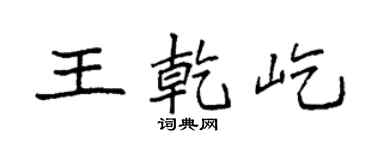 王乾屹

词典网